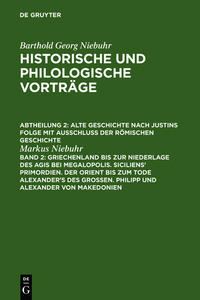 DE GRUYTER

Barthold Georg Niebuhr

HISTORISCHE UND PHILOLOGISCHE VORTRÄGE

ABTHEILUNG 2: ALTE GESCHICHTE NACH JUSTINS FOLGE MIT AUSSCHLUSS DER RÖMISCHEN GESCHICHTE

Markus Niebuhr

BAND 2: GRIECHENLAND BIS ZUR NIEDERLAGE DES AGIS BEI MEGALOPOLIS. SICILIENS' PRIMORDIEN. DER ORIENT BIS ZUM TODE ALEXANDER'S DES GROSSEN. PHILIPP UND ALEXANDER VON MAKEDONIEN

DE G